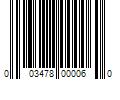 0 03478 00006 0